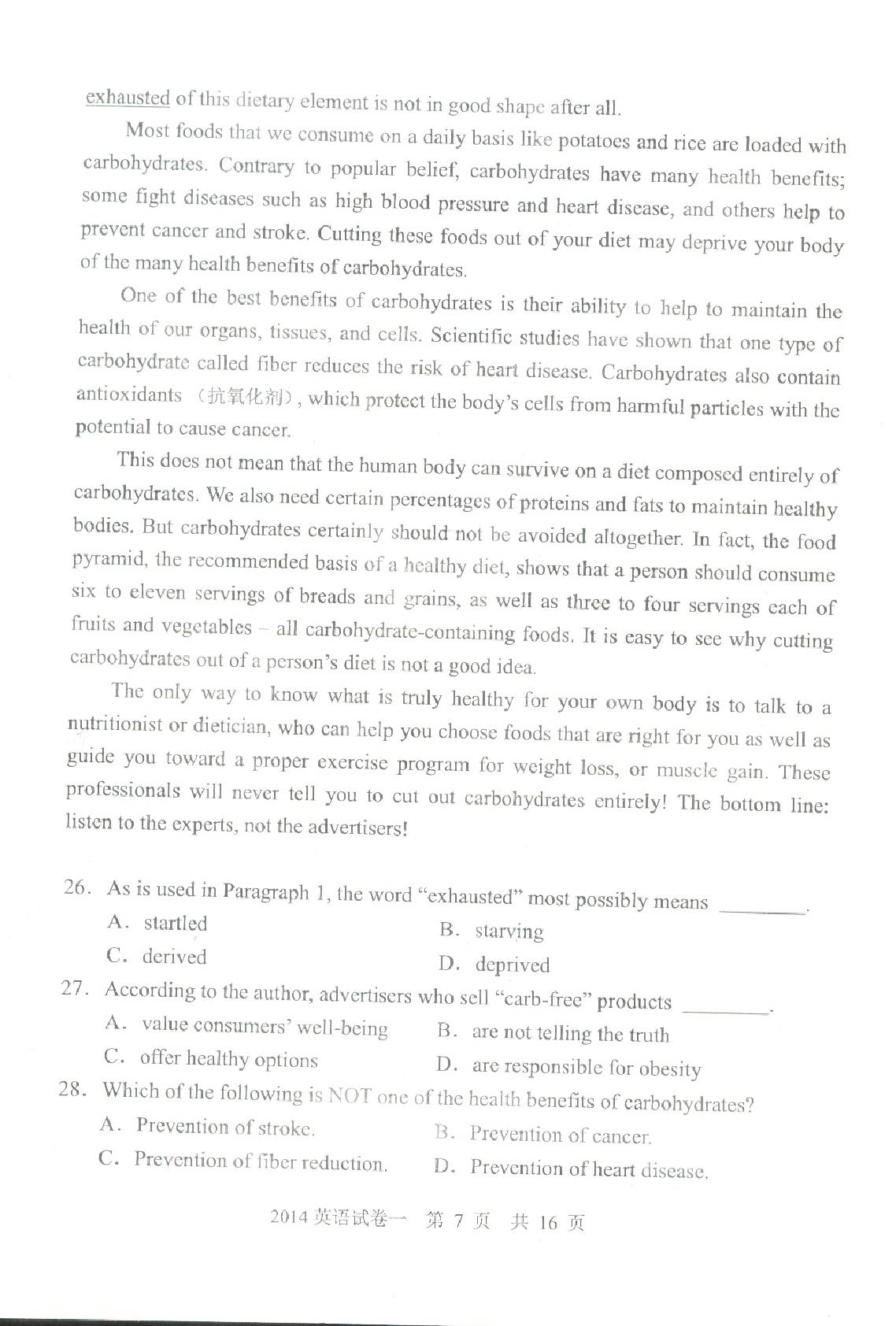 exhausted of this dietary element is not in good shape after all.

Most foods that we consume on a daily basis like potatoes and rice are loaded with carbohydrates. Contrary to popular belief, carbohydrates have many health benefits; some fight diseases such as high blood pressure and heart disease, and others help to prevent cancer and stroke. Cutting these foods out of your diet may deprive your body of the many health benefits of carbohydrates.

One of the best benefits of carbohydrates is their ability to help to maintain the health of our organs, tissues, and cells. Scientific studies have shown that one type of carbohydrate called fiber reduces the risk of heart disease. Carbohydrates also contain antioxidants （抗氧化剂）, which protect the body's cells from harmful particles with the potential to cause cancer.

This does not mean that the human body can survive on a diet composed entirely of carbohydrates. We also need certain percentages of proteins and fats to maintain healthy bodies. But carbohydrates certainly should not be avoided altogether. In fact, the food pyramid, the recommended basis of a healthy diet, shows that a person should consume six to eleven servings of breads and grains, as well as three to four servings each of fruits and vegetables – all carbohydrate-containing foods. It is easy to see why cutting carbohydrates out of a person's diet is not a good idea.

The only way to know what is truly healthy for your own body is to talk to a nutritionist or dietician, who can help you choose foods that are right for you as well as guide you toward a proper exercise program for weight loss, or muscle gain. These professionals will never tell you to cut out carbohydrates entirely! The bottom line: listen to the experts, not the advertisers!

26. As is used in Paragraph 1, the word "exhausted" most possibly means ________.
A. startled
B. starving
C. derived
D. deprived
27. According to the author, advertisers who sell "carb-free" products ________.
A. value consumers' well-being
B. are not telling the truth
C. offer healthy options
D. are responsible for obesity
28. Which of the following is NOT one of the health benefits of carbohydrates?
A. Prevention of stroke.
B. Prevention of cancer.
C. Prevention of fiber reduction.
D. Prevention of heart disease.

2014 英语试卷一 第 7 页 共 16 页